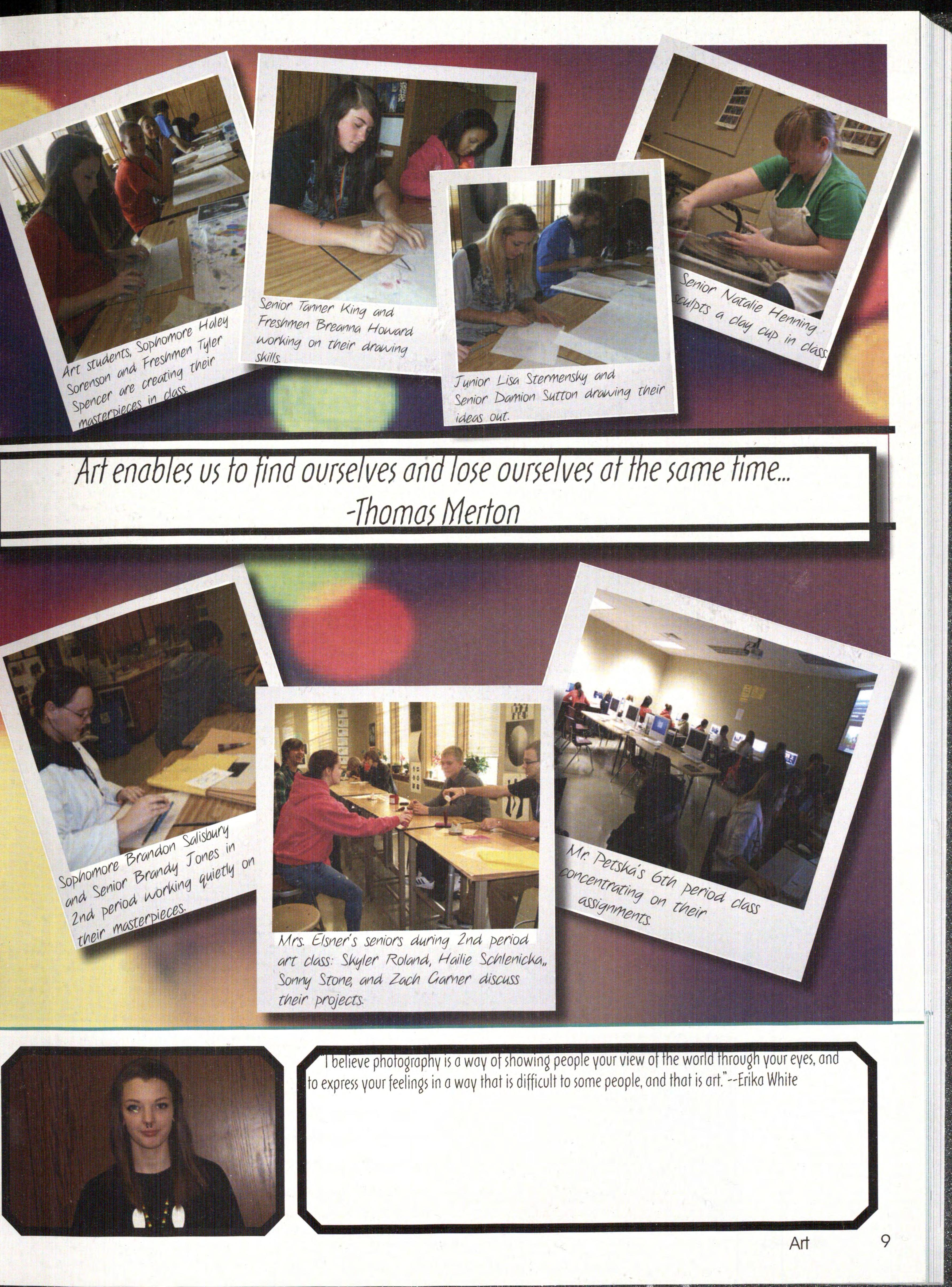 Art students, Sophomore Haley Sorenson and Freshmen Tyler Spencer are creating their masterpieces in class.

Senior Tanner King and Freshmen Breanna Howard working on their drawing skills.

Junior Lisa Stermensky and Senior Damion Sutton drawing their ideas out.

Senior Natalie Henning sculpts a clay cup in class.

Art enables us to find ourselves and lose ourselves at the same time... -Thomas Merton

Sophomore Brandon Salisbury and Senior Brandy Jones in 2nd period working quietly on their masterpieces.

Mrs. Elsner's seniors during 2nd period art class: Skyler Roland, Hailie Schlenicka,, Sonny Stone, and Zach Garner discuss their projects.

Mr. Petska's 6th period class concentrating on their assignments.

"I believe photography is a way of showing people your view of the world through your eyes, and to express your feelings in a way that is difficult to some people, and that is art."--Erika White

Art 9